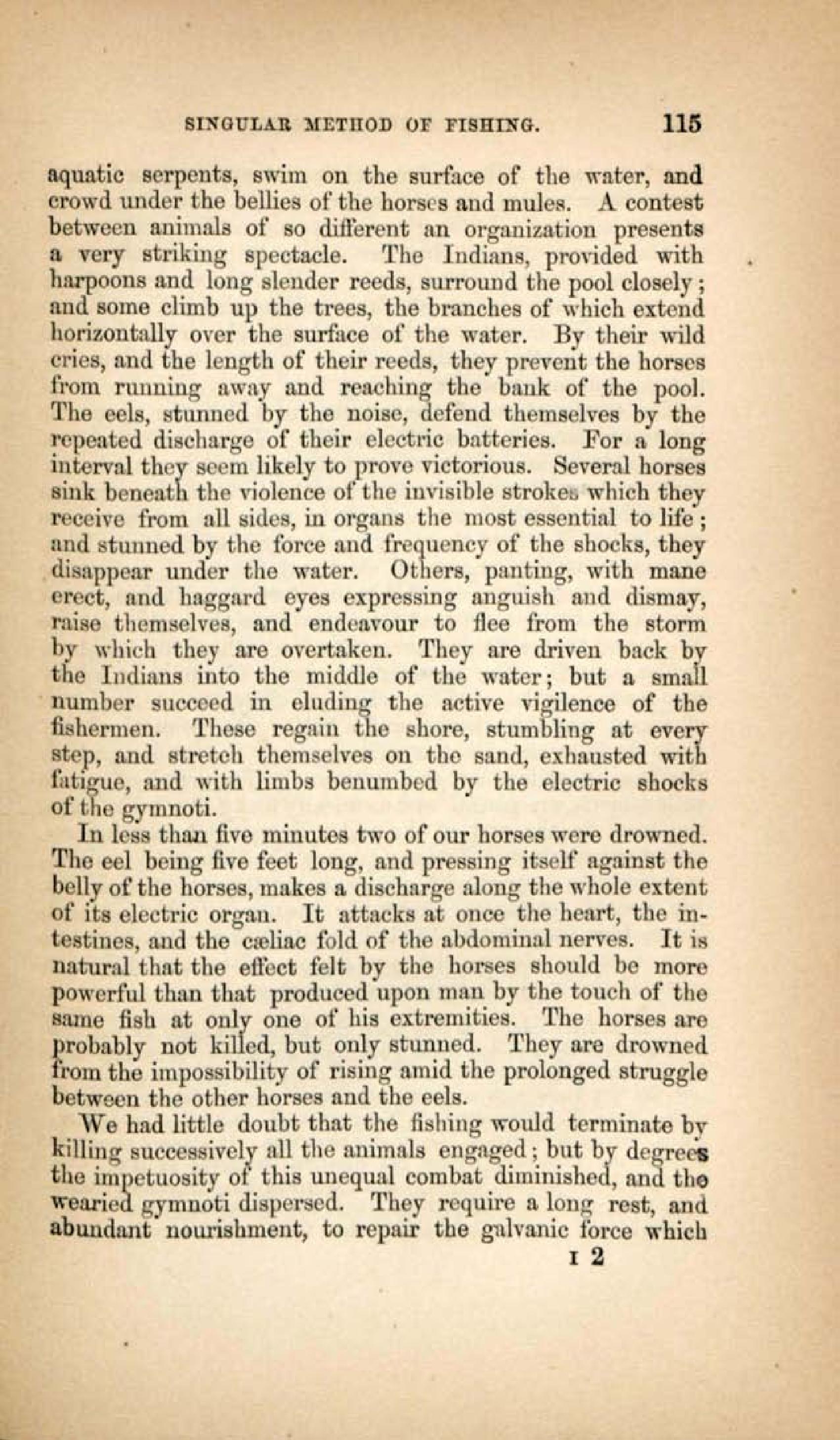 SINGULAR METHOD OF FISHING. 115

aquatic serpents, swim on the surface of the water, and crowd under the bellies of the horses and mules. A contest between animals of so different an organization presents a very striking spectacle. The Indians, provided with harpoons and long slender reeds, surround the pool closely; and some climb up the trees, the branches of which extend horizontally over the surface of the water. By their wild cries, and the length of their reeds, they prevent the horses from running away and reaching the bank of the pool. The eels, stunned by the noise, defend themselves by the repeated discharge of their electric batteries. For a long interval they seem likely to prove victorious. Several horses sink beneath the violence of the invisible strokes which they receive from all sides, in organs the most essential to life; and stunned by the force and frequency of the shocks, they disappear under the water. Others, panting, with mane erect, and haggard eyes expressing anguish and dismay, raise themselves, and endeavour to flee from the storm by which they are overtaken. They are driven back by the Indians into the middle of the water; but a small number succeed in eluding the active vigilence of the fishermen. These regain the shore, stumbling at every step, and stretch themselves on the sand, exhausted with fatigue, and with limbs benumbed by the electric shocks of the gymnoti.

In less than five minutes two of our horses were drowned. The eel being five feet long, and pressing itself against the belly of the horses, makes a discharge along the whole extent of its electric organ. It attacks at once the heart, the intestines, and the cæliac fold of the abdominal nerves. It is natural that the effect felt by the horses should be more powerful than that produced upon man by the touch of the same fish at only one of his extremities. The horses are probably not killed, but only stunned. They are drowned from the impossibility of rising amid the prolonged struggle between the other horses and the eels.

We had little doubt that the fishing would terminate by killing successively all the animals engaged; but by degrees the impetuosity of this unequal combat diminished, and the wearied gymnoti dispersed. They require a long rest, and abundant nourishment, to repair the galvanic force which

I 2